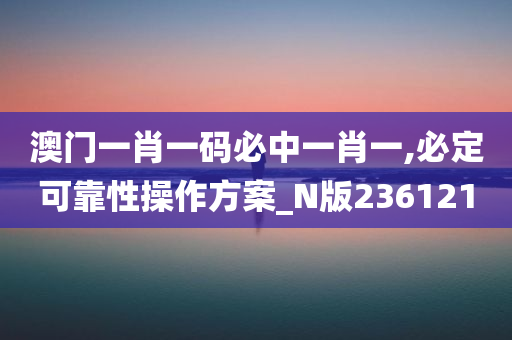 澳门一肖一码必中一肖一,必定可靠性操作方案_N版236121